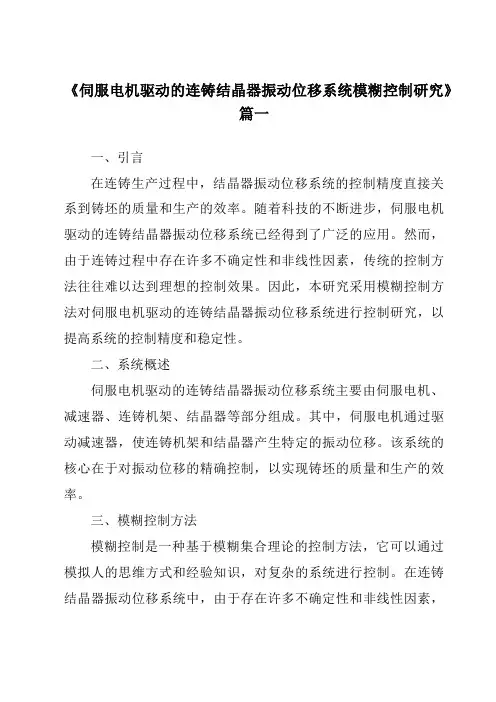 《伺服电机驱动的连铸结晶器振动位移系统模糊控制研究》篇一

一、引言

在连铸生产过程中，结晶器振动位移系统的控制精度直接关系到铸坯的质量和生产的效率。随着科技的不断进步，伺服电机驱动的连铸结晶器振动位移系统已经得到了广泛的应用。然而，由于连铸过程中存在许多不确定性和非线性因素，传统的控制方法往往难以达到理想的控制效果。因此，本研究采用模糊控制方法对伺服电机驱动的连铸结晶器振动位移系统进行控制研究，以提高系统的控制精度和稳定性。

二、系统概述

伺服电机驱动的连铸结晶器振动位移系统主要由伺服电机、减速器、连铸机架、结晶器等部分组成。其中，伺服电机通过驱动减速器，使连铸机架和结晶器产生特定的振动位移。该系统的核心在于对振动位移的精确控制，以实现铸坯的质量和生产的效率。

三、模糊控制方法

模糊控制是一种基于模糊集合理论的控制方法，它可以通过模拟人的思维方式和经验知识，对复杂的系统进行控制。在连铸结晶器振动位移系统中，由于存在许多不确定性和非线性因素，